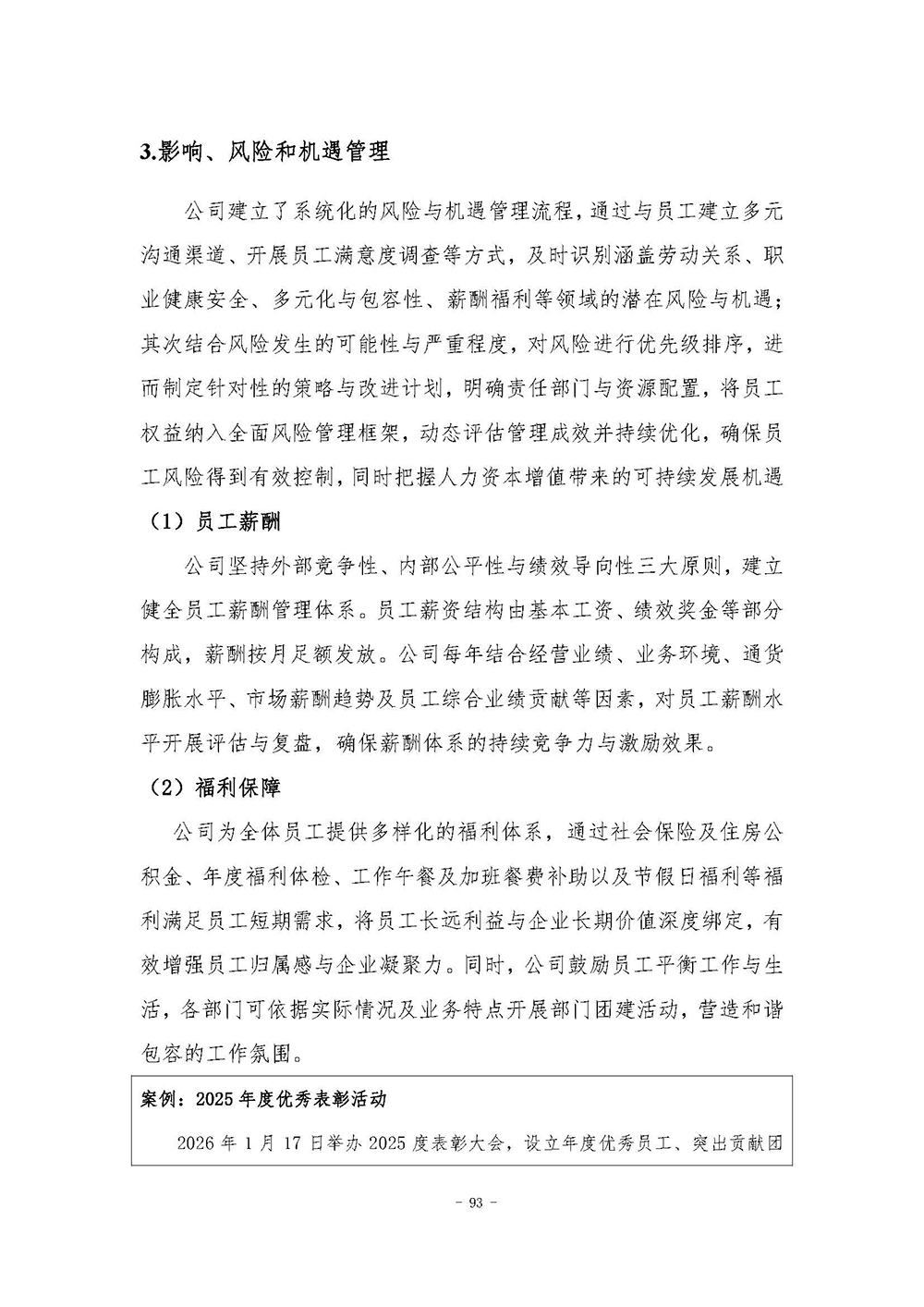 3.影响、风险和机遇管理

公司建立了系统化的风险与机遇管理流程，通过与员工建立多元沟通渠道、开展员工满意度调查等方式，及时识别涵盖劳动关系、职业健康安全、多元化与包容性、薪酬福利等领域的潜在风险与机遇；其次结合风险发生的可能性与严重程度，对风险进行优先级排序，进而制定针对性的策略与改进计划，明确责任部门与资源配置，将员工权益纳入全面风险管理框架，动态评估管理成效并持续优化，确保员工风险得到有效控制，同时把握人力资本增值带来的可持续发展机遇

（1）员工薪酬

公司坚持外部竞争性、内部公平性与绩效导向性三大原则，建立健全员工薪酬管理体系。员工薪资结构由基本工资、绩效奖金等部分构成，薪酬按月足额发放。公司每年结合经营业绩、业务环境、通货膨胀水平、市场薪酬趋势及员工综合业绩贡献等因素，对员工薪酬水平开展评估与复盘，确保薪酬体系的持续竞争力与激励效果。

（2）福利保障

公司为全体员工提供多样化的福利体系，通过社会保险及住房公积金、年度福利体检、工作午餐及加班餐费补助以及节假日福利等福利满足员工短期需求，将员工长远利益与企业长期价值深度绑定，有效增强员工归属感与企业凝聚力。同时，公司鼓励员工平衡工作与生活，各部门可依据实际情况及业务特点开展部门团建活动，营造和谐包容的工作氛围。

案例：2025 年度优秀表彰活动

2026 年 1 月 17 日举办 2025 度表彰大会，设立年度优秀员工、突出贡献团

- 93 -